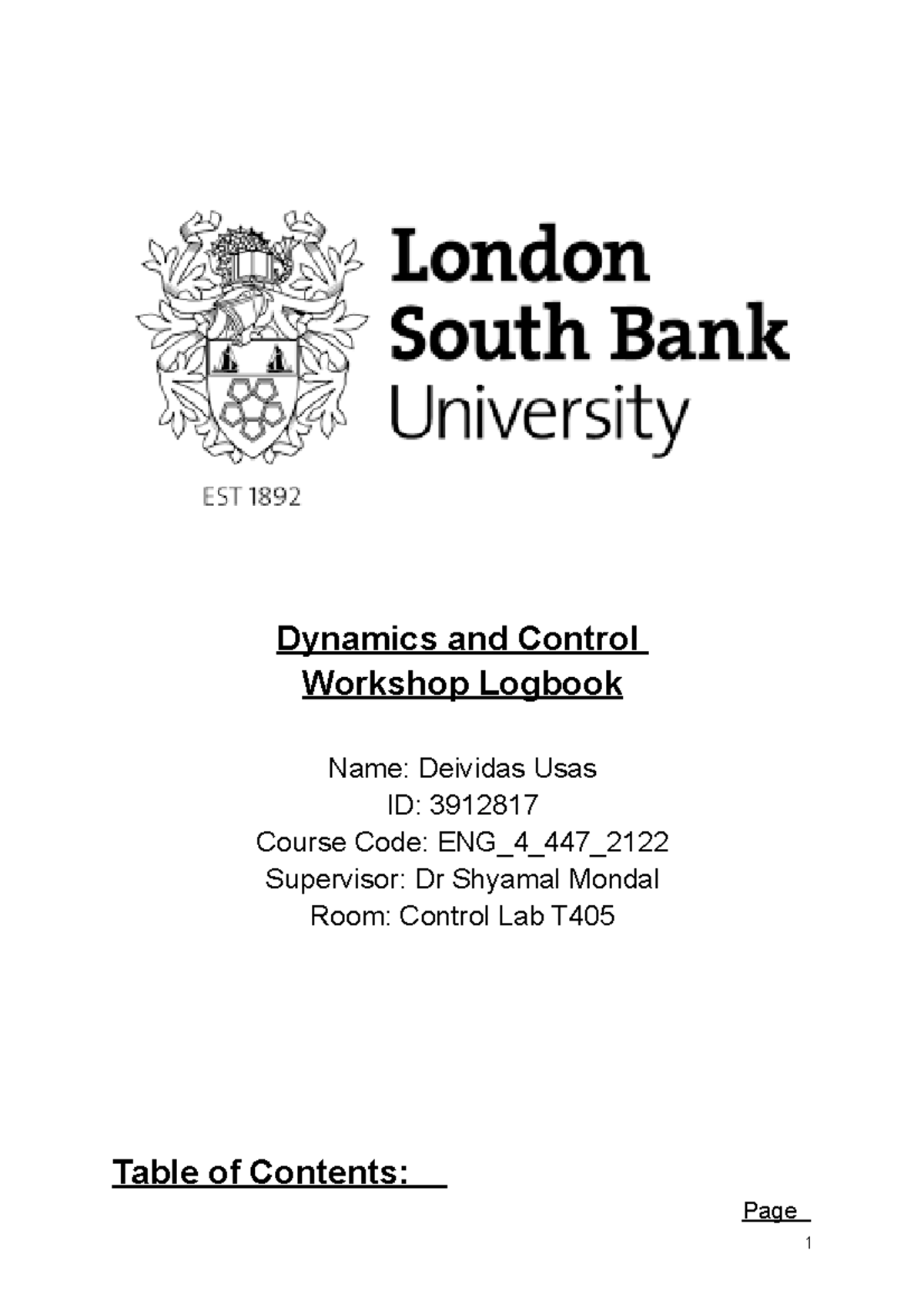 London South Bank University

EST 1892

Dynamics and Control Workshop Logbook

Name: Deividas Usas
ID: 3912817
Course Code: ENG_4_447_2122
Supervisor: Dr Shyamal Mondal
Room: Control Lab T405

Table of Contents:

Page

1